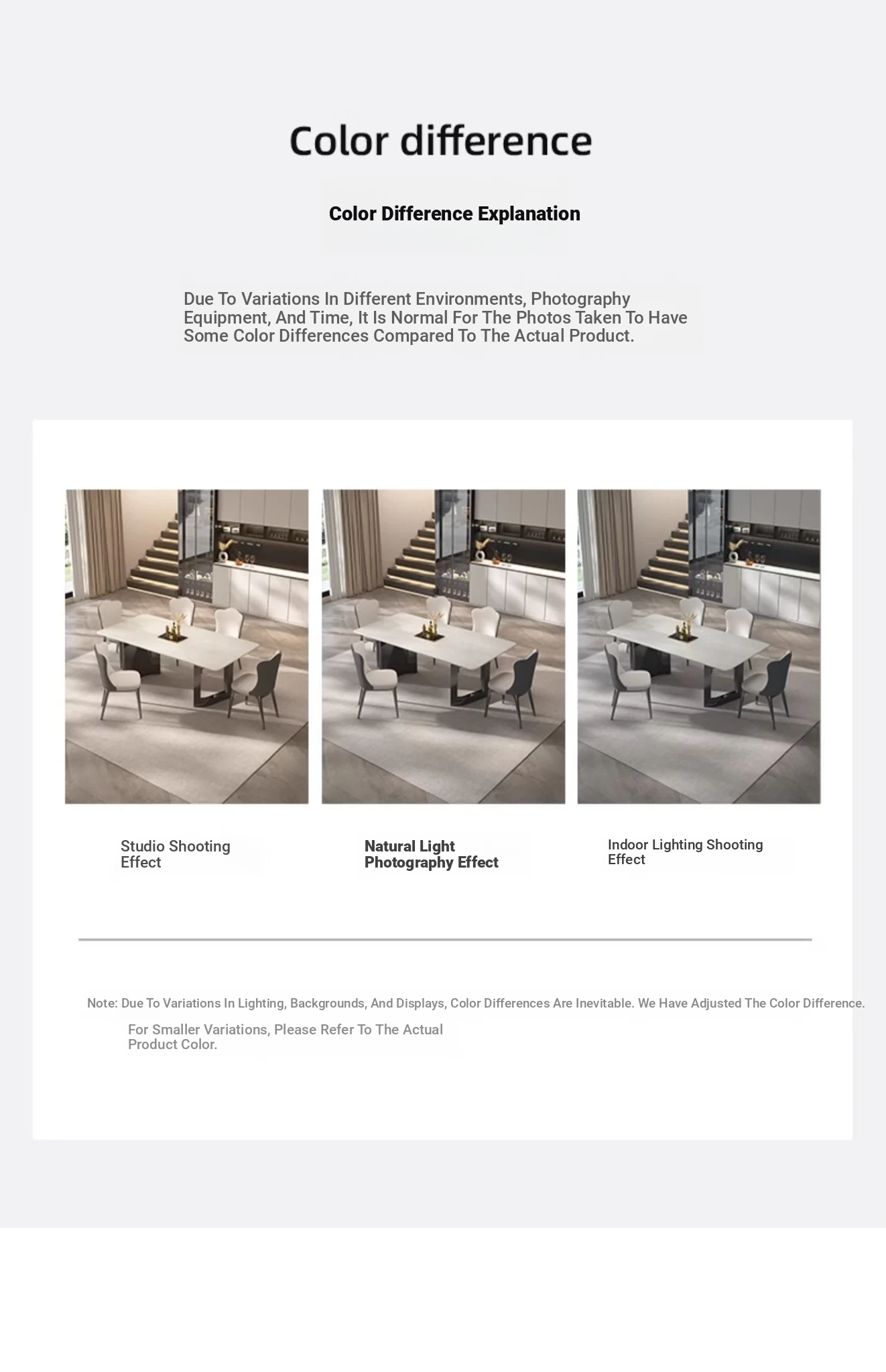 Color difference

Color Difference Explanation

Due To Variations In Different Environments, Photography Equipment, And Time, It Is Normal For The Photos Taken To Have Some Color Differences Compared To The Actual Product.

Studio Shooting Effect

Natural Light Photography Effect

Indoor Lighting Shooting Effect

Note: Due To Variations In Lighting, Backgrounds, And Displays, Color Differences Are Inevitable. We Have Adjusted The Color Difference.

For Smaller Variations, Please Refer To The Actual Product Color.